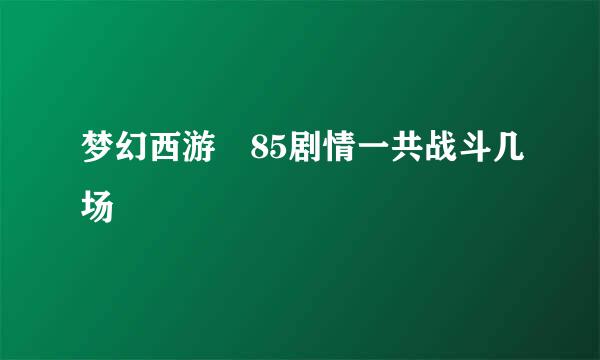 梦幻西游　85剧情一共战斗几场